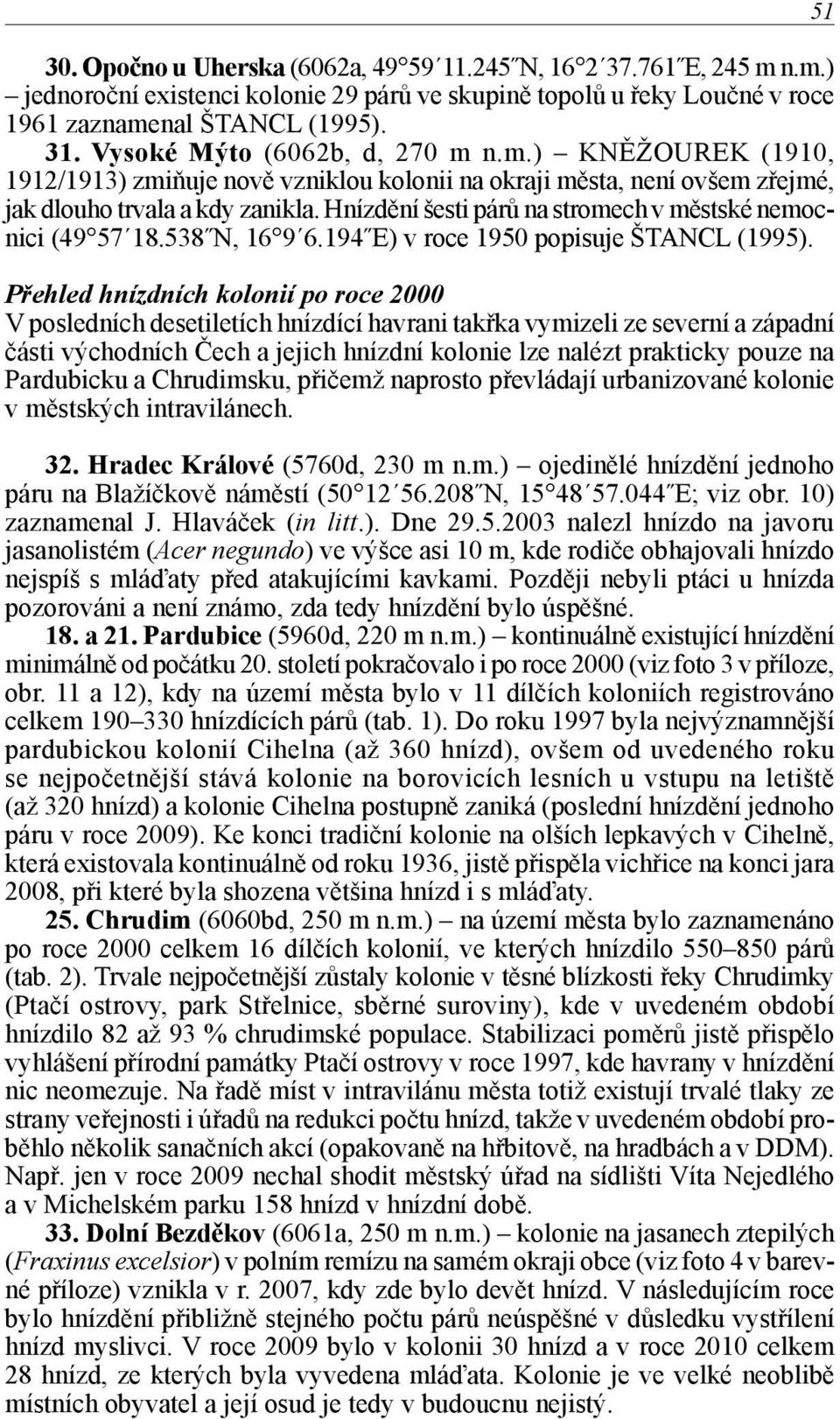 51

30. Opočno u Uherska (6062a, 49°59´11.245˝N, 16°2´37.761˝E, 245 m n.m.) – jednoroční existenci kolonie 29 párů ve skupině topolů u řeky Loučné v roce 1961 zaznamenal ŠTANCL (1995).

31. Vysoké Mýto (6062b, d, 270 m n.m.) – KNĚŽOUREK (1910, 1912/1913) zmiňuje nově vzniklou kolonii na okraji města, není ovšem zřejmé, jak dlouho trvala a kdy zanikla. Hnízdění šesti párů na stromech v městské nemocnici (49°57´18.538˝N, 16°9´6.194˝E) v roce 1950 popisuje ŠTANCL (1995).

Přehled hnízdních kolonií po roce 2000
V posledních desetiletích hnízdící havrani takřka vymizeli ze severní a západní části východních Čech a jejich hnízdní kolonie lze nalézt prakticky pouze na Pardubicku a Chrudimsku, přičemž naprosto převládají urbanizované kolonie v městských intravilánech.

32. Hradec Králové (5760d, 230 m n.m.) – ojedinělé hnízdění jednoho páru na Blažíčkově náměstí (50°12´56.208˝N, 15°48´57.044˝E; viz obr. 10) zaznamenal J. Hlaváček (in litt.). Dne 29.5.2003 nalezl hnízdo na javoru jasanolistém (Acer negundo) ve výšce asi 10 m, kde rodiče obhajovali hnízdo nejspíš s mláďaty před atakujícími kavkami. Později nebyli ptáci u hnízda pozorováni a není známo, zda tedy hnízdění bylo úspěšné.

18. a 21. Pardubice (5960d, 220 m n.m.) – kontinuálně existující hnízdění minimálně od počátku 20. století pokračovalo i po roce 2000 (viz foto 3 v příloze, obr. 11 a 12), kdy na území města bylo v 11 dílčích koloniích registrováno celkem 190–330 hnízdících párů (tab. 1). Do roku 1997 byla nejvýznamnější pardubickou kolonií Cihelna (až 360 hnízd), ovšem od uvedeného roku se nejpočetnější stává kolonie na borovicích lesních u vstupu na letiště (až 320 hnízd) a kolonie Cihelna postupně zaniká (poslední hnízdění jednoho páru v roce 2009). Ke konci tradiční kolonie na olších lepkavých v Cihelně, která existovala kontinuálně od roku 1936, jistě přispěla vichřice na konci jara 2008, při které byla shozena většina hnízd i s mláďaty.

25. Chrudim (6060bd, 250 m n.m.) – na území města bylo zaznamenáno po roce 2000 celkem 16 dílčích kolonií, ve kterých hnízdilo 550–850 párů (tab. 2). Trvale nejpočetnější zůstaly kolonie v těsné blízkosti řeky Chrudimky (Ptačí ostrovy, park Střelnice, sběrné suroviny), kde v uvedeném období hnízdilo 82 až 93 % chrudimské populace. Stabilizaci poměrů jistě přispělo vyhlášení přírodní památky Ptačí ostrovy v roce 1997, kde havrany v hnízdění nic neomezuje. Na řadě míst v intravilánu města totiž existují trvalé tlaky ze strany veřejnosti i úřadů na redukci počtu hnízd, takže v uvedeném období proběhlo několik sanačních akcí (opakovaně na hřbitově, na hradbách a v DDM). Např. jen v roce 2009 nechal shodit městský úřad na sídlišti Víta Nejedlého a v Michelském parku 158 hnízd v hnízdní době.

33. Dolní Bezděkov (6061a, 250 m n.m.) – kolonie na jasanech ztepilých (Fraxinus excelsior) v polním remízu na samém okraji obce (viz foto 4 v barevné příloze) vznikla v r. 2007, kdy zde bylo devět hnízd. V následujícím roce bylo hnízdění přibližně stejného počtu párů neúspěšné v důsledku vystřílení hnízd myslivci. V roce 2009 bylo v kolonii 30 hnízd a v roce 2010 celkem 28 hnízd, ze kterých byla vyvedena mláďata. Kolonie je ve velké neoblibě místních obyvatel a její osud je tedy v budoucnu nejistý.